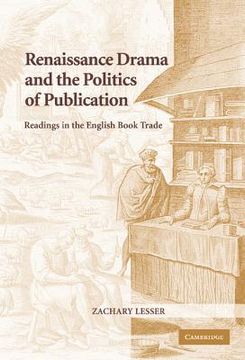 Renaissance Drama and the Politics of Publication

Readings in the English Book Trade

ZACHARY LESSER

CAMBRIDGE